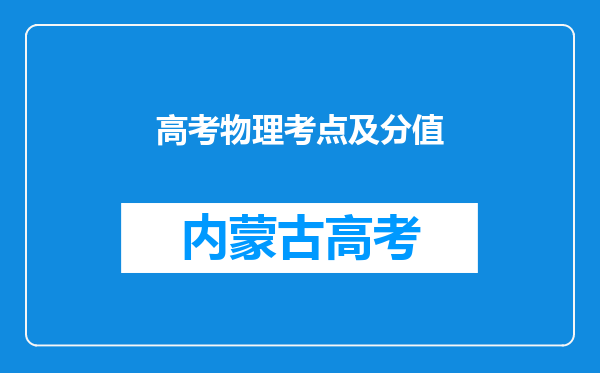 高考物理考点及分值

内蒙古高考